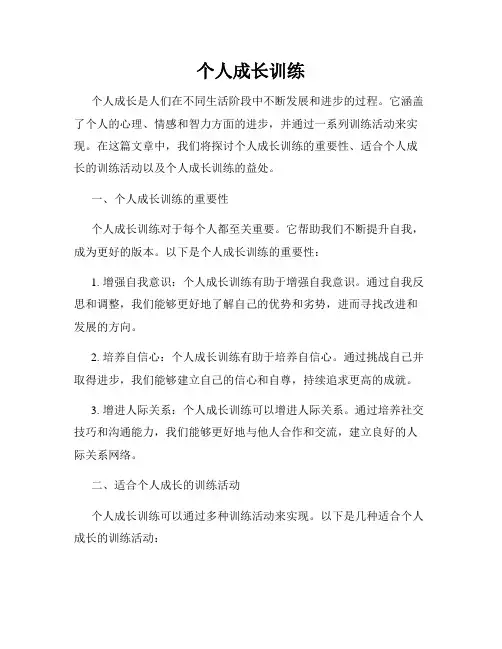 个人成长训练

个人成长是人们在不同生活阶段中不断发展和进步的过程。它涵盖了个人的心理、情感和智力方面的进步，并通过一系列训练活动来实现。在这篇文章中，我们将探讨个人成长训练的重要性、适合个人成长的训练活动以及个人成长训练的益处。

一、个人成长训练的重要性

个人成长训练对于每个人都至关重要。它帮助我们不断提升自我，成为更好的版本。以下是个人成长训练的重要性：

1. 增强自我意识：个人成长训练有助于增强自我意识。通过自我反思和调整，我们能够更好地了解自己的优势和劣势，进而寻找改进和发展的方向。

2. 培养自信心：个人成长训练有助于培养自信心。通过挑战自己并取得进步，我们能够建立自己的信心和自尊，持续追求更高的成就。

3. 增进人际关系：个人成长训练可以增进人际关系。通过培养社交技巧和沟通能力，我们能够更好地与他人合作和交流，建立良好的人际关系网络。

二、适合个人成长的训练活动

个人成长训练可以通过多种训练活动来实现。以下是几种适合个人成长的训练活动：